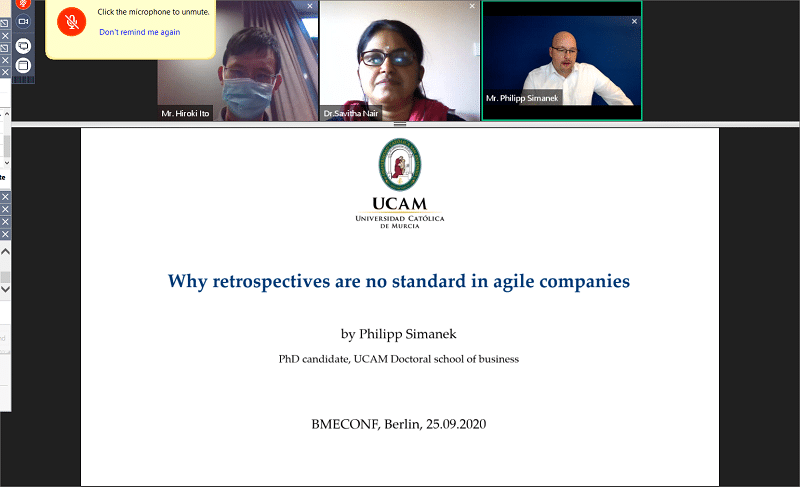 Click the microphone to unmute.
Don't remind me again

Mr. Hiroki Ito
Dr.Savitha Nair
Mr. Philipp Simanek

UCAM
UNIVERSIDAD CATÓLICA DE MURCIA

Why retrospectives are no standard in agile companies

by Philipp Simanek

PhD candidate, UCAM Doctoral school of business

BMECONF, Berlin, 25.09.2020